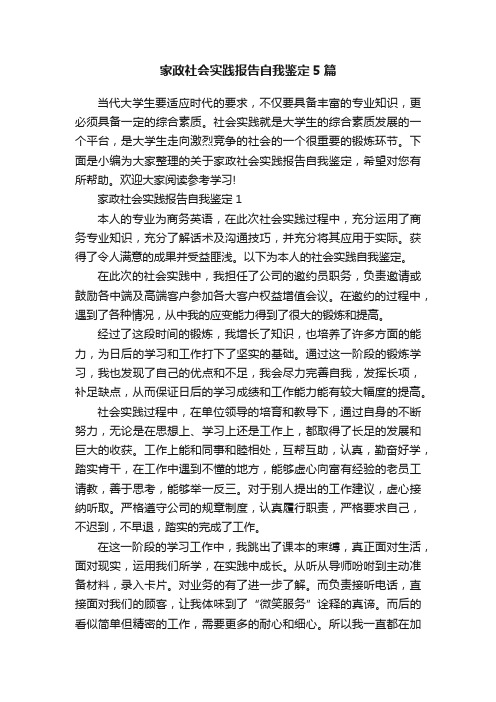 家政社会实践报告自我鉴定5篇

当代大学生要适应时代的要求，不仅要具备丰富的专业知识，更必须具备一定的综合素质。社会实践就是大学生的综合素质发展的一个平台，是大学生走向激烈竞争的社会的一个很重要的锻炼环节。下面是小编为大家整理的关于家政社会实践报告自我鉴定，希望对您有所帮助。欢迎大家阅读参考学习!

家政社会实践报告自我鉴定1

本人的专业为商务英语，在此次社会实践过程中，充分运用了商务专业知识，充分了解话术及沟通技巧，并充分将其应用于实际。获得了令人满意的成果并受益匪浅。以下为本人的社会实践自我鉴定。

在此次的社会实践中，我担任了公司的邀约员职务，负责邀请或鼓励各中端及高端客户参加各大客户权益增值会议。在邀约的过程中，遇到了各种情况，从中我的应变能力得到了很大的锻炼和提高。

经过了这段时间的锻炼，我增长了知识，也培养了许多方面的能力，为日后的学习和工作打下了坚实的基础。通过这一阶段的锻炼学习，我也发现了自己的优点和不足，我会尽力完善自我，发挥长项，补足缺点，从而保证日后的学习成绩和工作能力能有较大幅度的提高。

社会实践过程中，在单位领导的培育和教导下，通过自身的不断努力，无论是在思想上、学习上还是工作上，都取得了长足的发展和巨大的收获。工作上能和同事和睦相处，互帮互助，认真，勤奋好学，踏实肯干，在工作中遇到不懂的地方，能够虚心向富有经验的老员工请教，善于思考，能够举一反三。对于别人提出的工作建议，虚心接纳听取。严格遵守公司的规章制度，认真履行职责，严格要求自己，不迟到，不早退，踏实的完成了工作。

在这一阶段的学习工作中，我跳出了课本的束缚，真正面对生活，面对现实，运用我们所学，在实践中成长。从听从导师吩咐到主动准备材料，录入卡片。对业务的有了进一步了解。而负责接听电话，直接面对我们的顾客，让我体味到了“微笑服务”诠释的真谛。而后的看似简单但精密的工作，需要更多的耐心和细心。所以我一直都在加